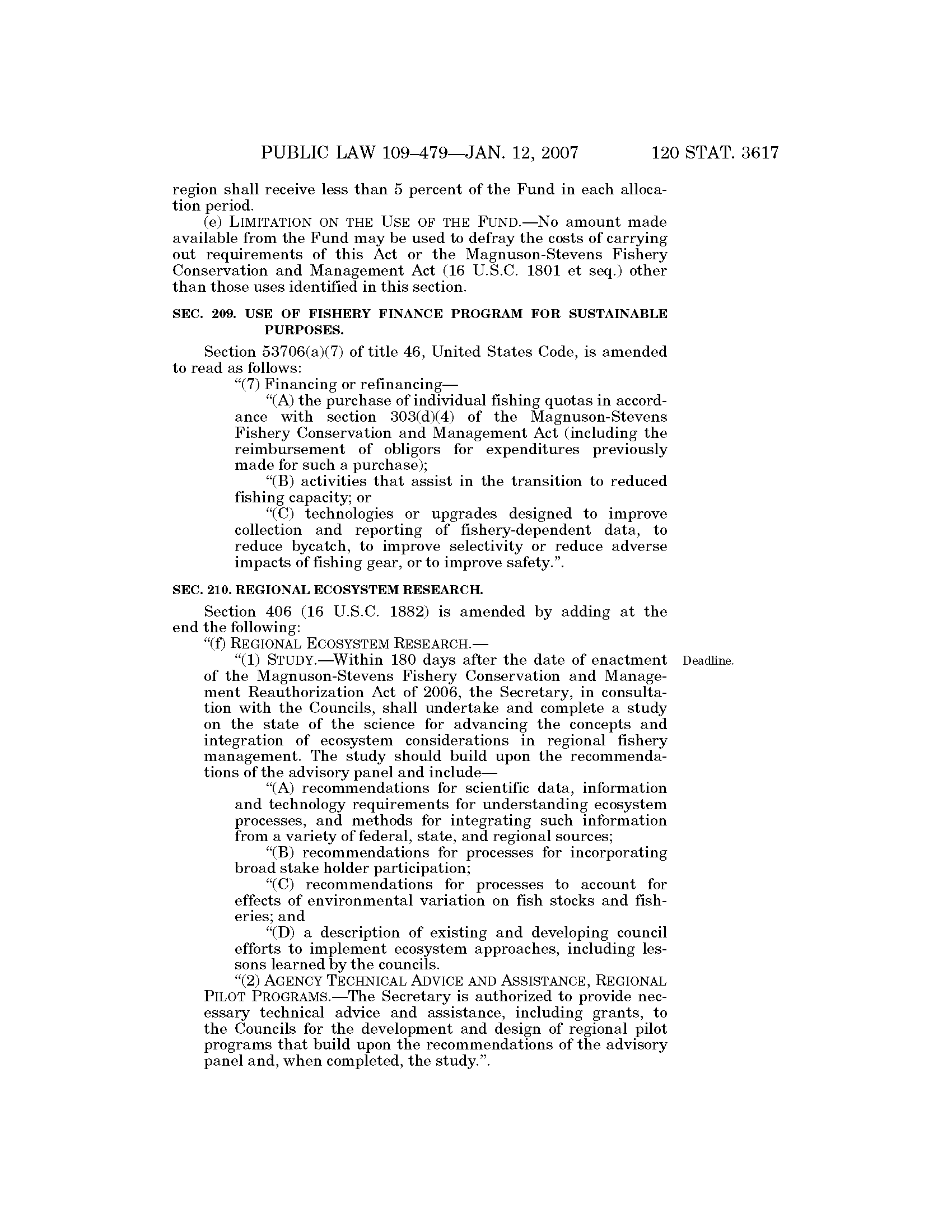 PUBLIC LAW 109–479—JAN. 12, 2007 120 STAT. 3617

region shall receive less than 5 percent of the Fund in each allocation period.

(e) LIMITATION ON THE USE OF THE FUND.—No amount made available from the Fund may be used to defray the costs of carrying out requirements of this Act or the Magnuson-Stevens Fishery Conservation and Management Act (16 U.S.C. 1801 et seq.) other than those uses identified in this section.

SEC. 209. USE OF FISHERY FINANCE PROGRAM FOR SUSTAINABLE PURPOSES.

Section 53706(a)(7) of title 46, United States Code, is amended to read as follows:

"(7) Financing or refinancing—

"(A) the purchase of individual fishing quotas in accordance with section 303(d)(4) of the Magnuson-Stevens Fishery Conservation and Management Act (including the reimbursement of obligors for expenditures previously made for such a purchase);

"(B) activities that assist in the transition to reduced fishing capacity; or

"(C) technologies or upgrades designed to improve collection and reporting of fishery-dependent data, to reduce bycatch, to improve selectivity or reduce adverse impacts of fishing gear, or to improve safety.".

SEC. 210. REGIONAL ECOSYSTEM RESEARCH.

Section 406 (16 U.S.C. 1882) is amended by adding at the end the following:

"(f) REGIONAL ECOSYSTEM RESEARCH.—

"(1) STUDY.—Within 180 days after the date of enactment of the Magnuson-Stevens Fishery Conservation and Management Reauthorization Act of 2006, the Secretary, in consultation with the Councils, shall undertake and complete a study on the state of the science for advancing the concepts and integration of ecosystem considerations in regional fishery management. The study should build upon the recommendations of the advisory panel and include—

Deadline.

"(A) recommendations for scientific data, information and technology requirements for understanding ecosystem processes, and methods for integrating such information from a variety of federal, state, and regional sources;

"(B) recommendations for processes for incorporating broad stake holder participation;

"(C) recommendations for processes to account for effects of environmental variation on fish stocks and fisheries; and

"(D) a description of existing and developing council efforts to implement ecosystem approaches, including lessons learned by the councils.

"(2) AGENCY TECHNICAL ADVICE AND ASSISTANCE, REGIONAL PILOT PROGRAMS.—The Secretary is authorized to provide necessary technical advice and assistance, including grants, to the Councils for the development and design of regional pilot programs that build upon the recommendations of the advisory panel and, when completed, the study.".